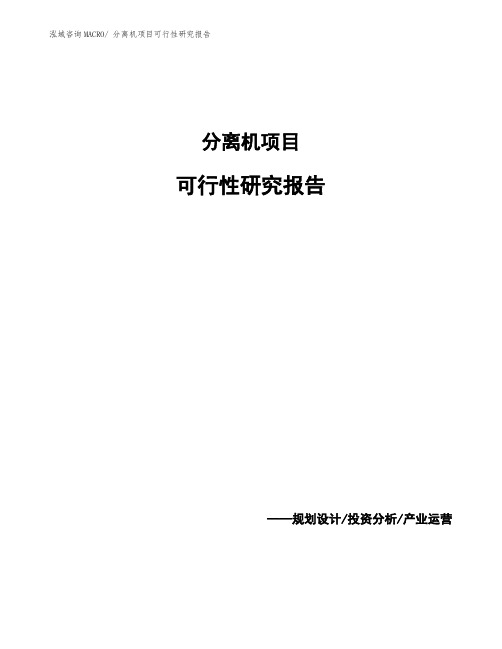 泓域咨询MACRO/ 分离机项目可行性研究报告

分离机项目

可行性研究报告

——规划设计/投资分析/产业运营